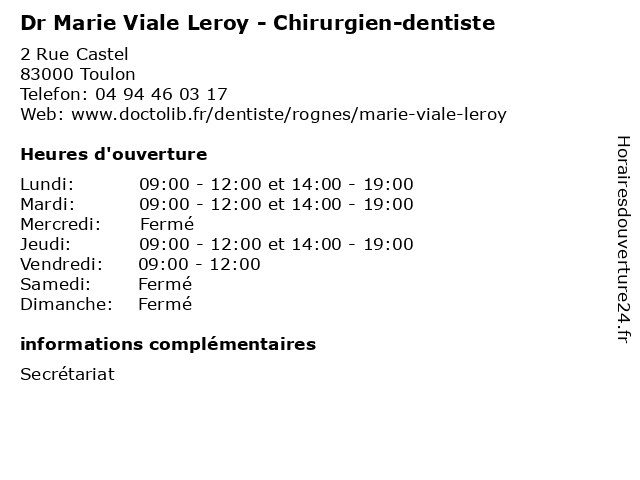 Dr Marie Viale Leroy - Chirurgien-dentiste

2 Rue Castel
83000 Toulon
Telefon: 04 94 46 03 17
Web: www.doctolib.fr/dentiste/rognes/marie-viale-leroy

Heures d'ouverture

Lundi: 09:00 - 12:00 et 14:00 - 19:00
Mardi: 09:00 - 12:00 et 14:00 - 19:00
Mercredi: Fermé
Jeudi: 09:00 - 12:00 et 14:00 - 19:00
Vendredi: 09:00 - 12:00
Samedi: Fermé
Dimanche: Fermé

informations complémentaires

Secrétariat

Horairesdouverture24.fr